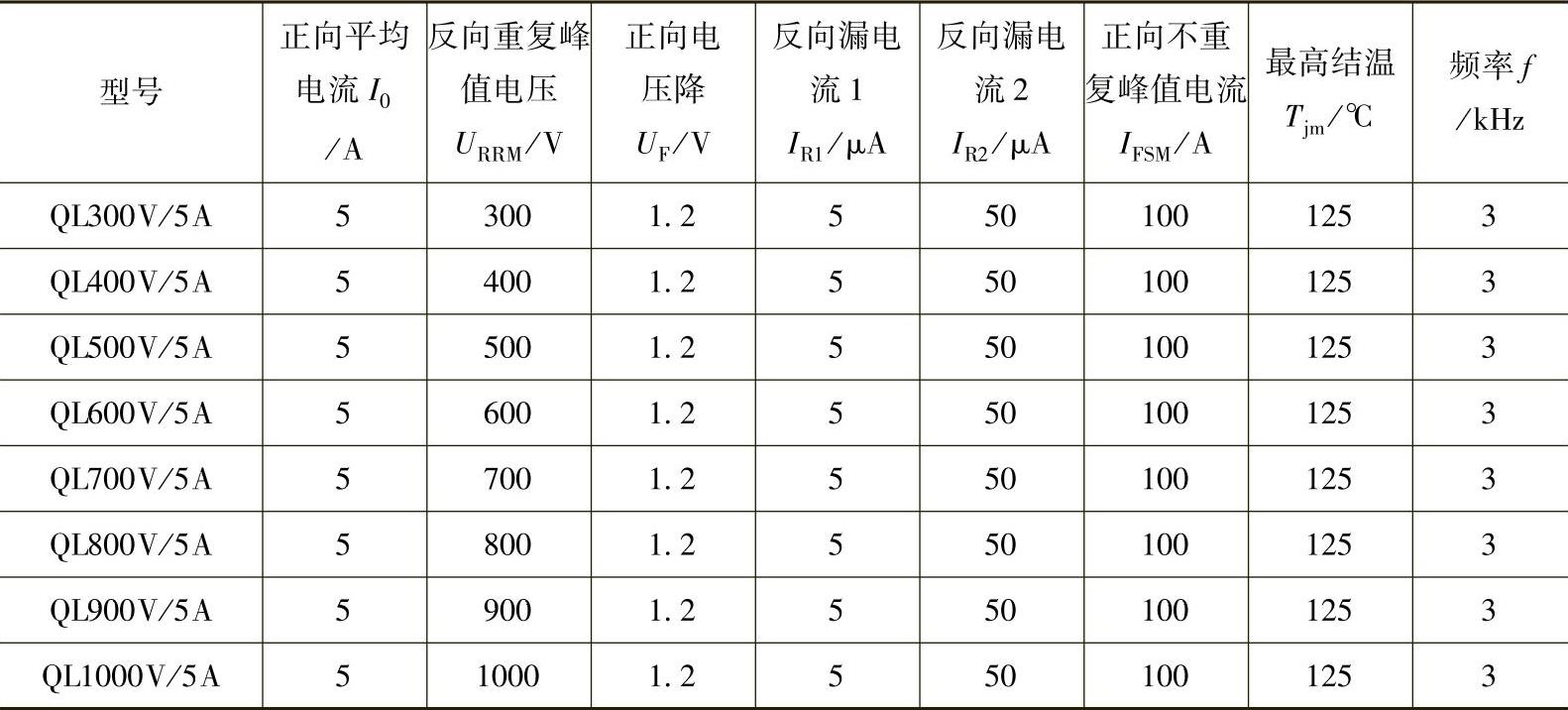 | 型号 | 正向平均电流 $I_0$ /A | 反向重复峰值电压 $U_{RRM}$/V | 正向电压降 $U_F$/V | 反向漏电流 1 $I_{R1}$/μA | 反向漏电流 2 $I_{R2}$/μA | 正向不重复峰值电流 $I_{FSM}$/A | 最高结温 $T_{jm}$/℃ | 频率 $f$ /kHz |
|---|---|---|---|---|---|---|---|---|
| QL300V/5A | 5 | 300 | 1.2 | 5 | 50 | 100 | 125 | 3 |
| QL400V/5A | 5 | 400 | 1.2 | 5 | 50 | 100 | 125 | 3 |
| QL500V/5A | 5 | 500 | 1.2 | 5 | 50 | 100 | 125 | 3 |
| QL600V/5A | 5 | 600 | 1.2 | 5 | 50 | 100 | 125 | 3 |
| QL700V/5A | 5 | 700 | 1.2 | 5 | 50 | 100 | 125 | 3 |
| QL800V/5A | 5 | 800 | 1.2 | 5 | 50 | 100 | 125 | 3 |
| QL900V/5A | 5 | 900 | 1.2 | 5 | 50 | 100 | 125 | 3 |
| QL1000V/5A | 5 | 1000 | 1.2 | 5 | 50 | 100 | 125 | 3 |